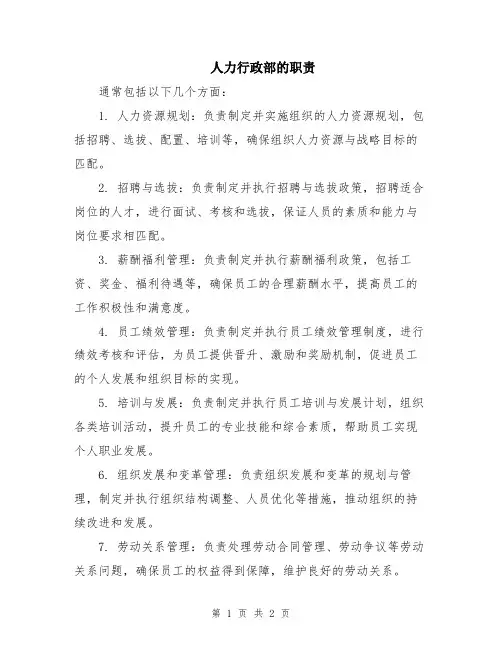 人力行政部的职责

通常包括以下几个方面：

1. 人力资源规划：负责制定并实施组织的人力资源规划，包括招聘、选拔、配置、培训等，确保组织人力资源与战略目标的匹配。

2. 招聘与选拔：负责制定并执行招聘与选拔政策，招聘适合岗位的人才，进行面试、考核和选拔，保证人员的素质和能力与岗位要求相匹配。

3. 薪酬福利管理：负责制定并执行薪酬福利政策，包括工资、奖金、福利待遇等，确保员工的合理薪酬水平，提高员工的工作积极性和满意度。

4. 员工绩效管理：负责制定并执行员工绩效管理制度，进行绩效考核和评估，为员工提供晋升、激励和奖励机制，促进员工的个人发展和组织目标的实现。

5. 培训与发展：负责制定并执行员工培训与发展计划，组织各类培训活动，提升员工的专业技能和综合素质，帮助员工实现个人职业发展。

6. 组织发展和变革管理：负责组织发展和变革的规划与管理，制定并执行组织结构调整、人员优化等措施，推动组织的持续改进和发展。

7. 劳动关系管理：负责处理劳动合同管理、劳动争议等劳动关系问题，确保员工的权益得到保障，维护良好的劳动关系。

第 1 页 共 2 页